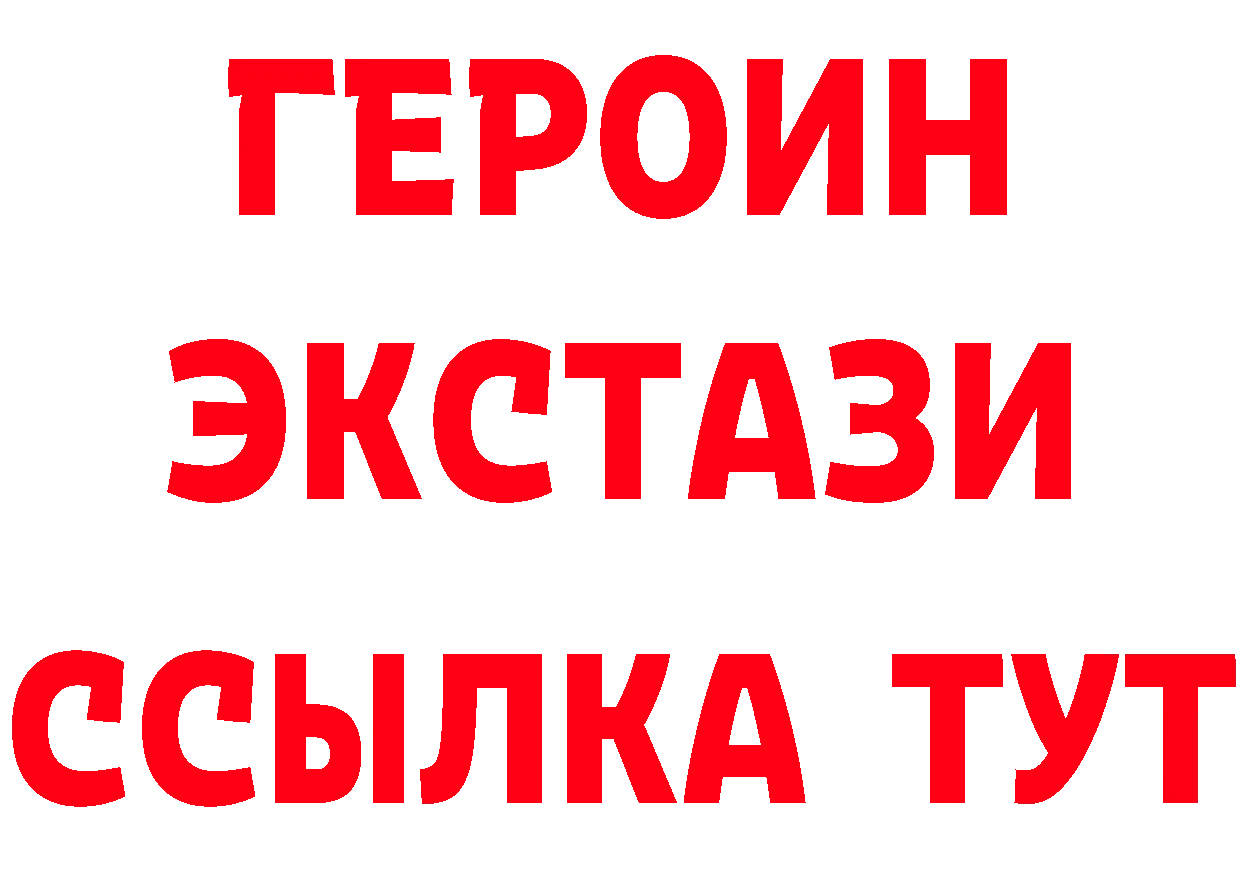 ГЕРОИН ЭКСТАЗИ ССЫЛКА ТУТ